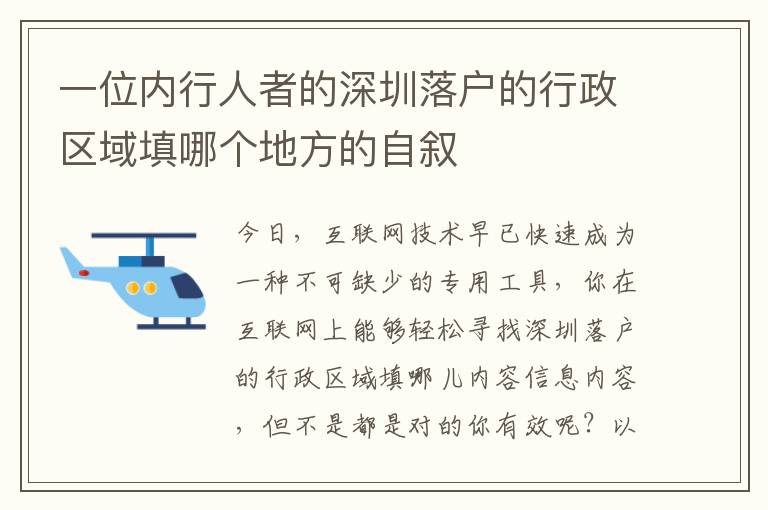 一位内行人者的深圳落户的行政区域填哪个地方的自叙

今日，互联网技术早已快速成为一种不可缺少的专用工具，你在互联网上能够轻松寻找深圳落户的行政区域填哪儿内容信息内容，但不是都是对的你有效呢？以